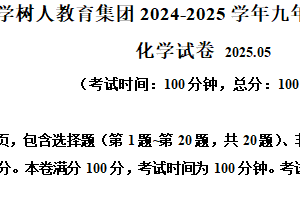 学树人教育集团 2024-2025 学年九年

化学试卷 2025.05

（考试时间：100 分钟，总分：100

页，包含选择题（第 1 题~第 20 题，共 20 题）、非

分。本卷满分 100 分，考试时间为 100 分钟。考试